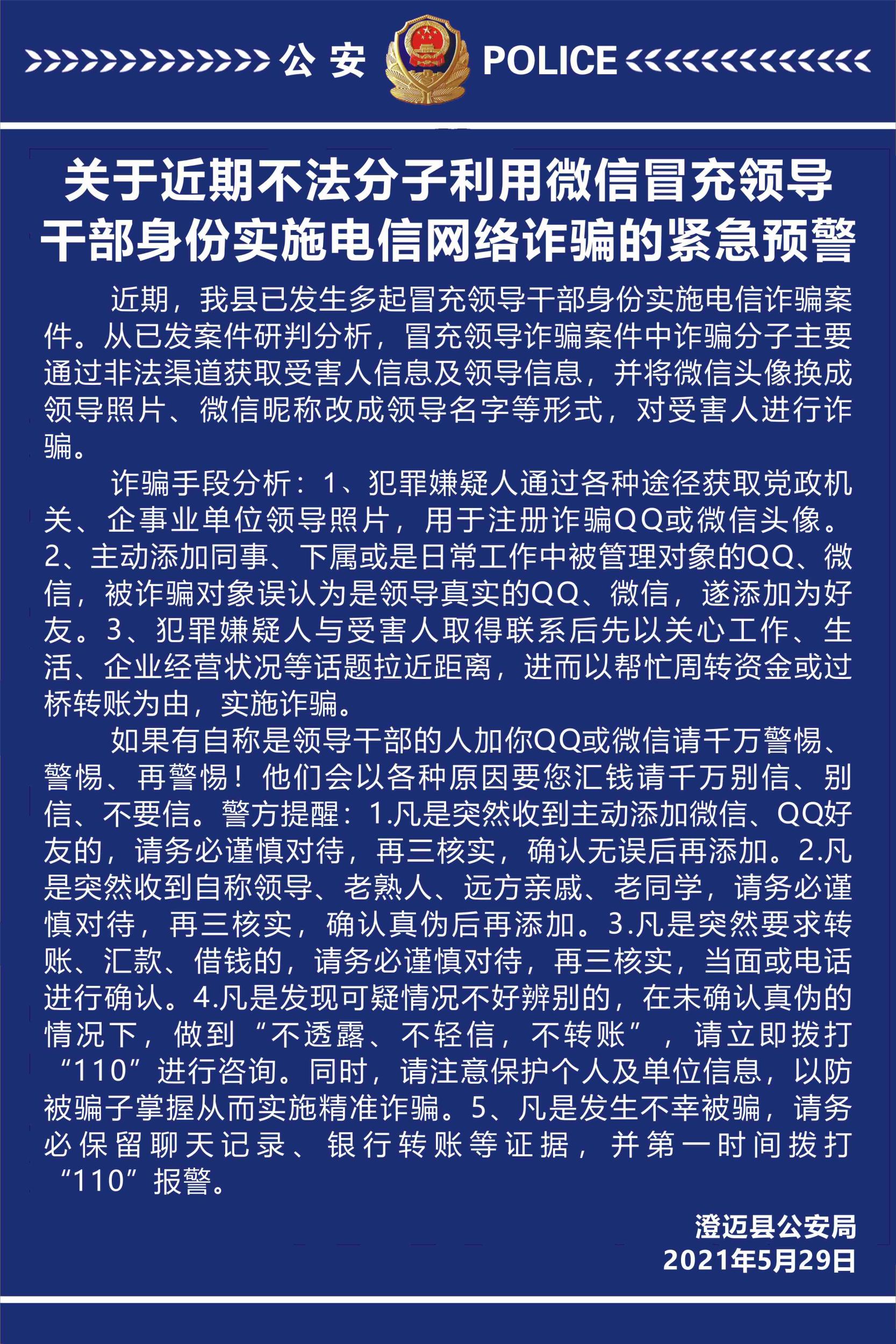 公 安 POLICE

关于近期不法分子利用微信冒充领导干部身份实施电信网络诈骗的紧急预警

近期，我县已发生多起冒充领导干部身份实施电信诈骗案件。从已发案件研判分析，冒充领导诈骗案件中诈骗分子主要通过非法渠道获取受害人信息及领导信息，并将微信头像换成领导照片、微信昵称改成领导名字等形式，对受害人进行诈骗。

诈骗手段分析：1、犯罪嫌疑人通过各种途径获取党政机关、企事业单位领导照片，用于注册诈骗QQ或微信头像。2、主动添加同事、下属或是日常工作中被管理对象的QQ、微信，被诈骗对象误认为是领导真实的QQ、微信，遂添加为好友。3、犯罪嫌疑人与受害人取得联系后先以关心工作、生活、企业经营状况等话题拉近距离，进而以帮忙周转资金或过桥转账为由，实施诈骗。

如果有自称是领导干部的人加你QQ或微信请千万警惕、警惕、再警惕！他们会以各种原因要您汇钱请千万别信、别信、不要信。警方提醒：1.凡是突然收到主动添加微信、QQ好友的，请务必谨慎对待，再三核实，确认无误后再添加。2.凡是突然收到自称领导、老熟人、远方亲戚、老同学，请务必谨慎对待，再三核实，确认真伪后再添加。3.凡是突然要求转账、汇款、借钱的，请务必谨慎对待，再三核实，当面或电话进行确认。4.凡是发现可疑情况不好辨别的，在未确认真伪的情况下，做到“不透露、不轻信，不转账”，请立即拨打“110”进行咨询。同时，请注意保护个人及单位信息，以防被骗子掌握从而实施精准诈骗。5、凡是发生不幸被骗，请务必保留聊天记录、银行转账等证据，并第一时间拨打“110”报警。

澄迈县公安局
2021年5月29日